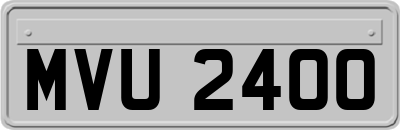 MVU 2400